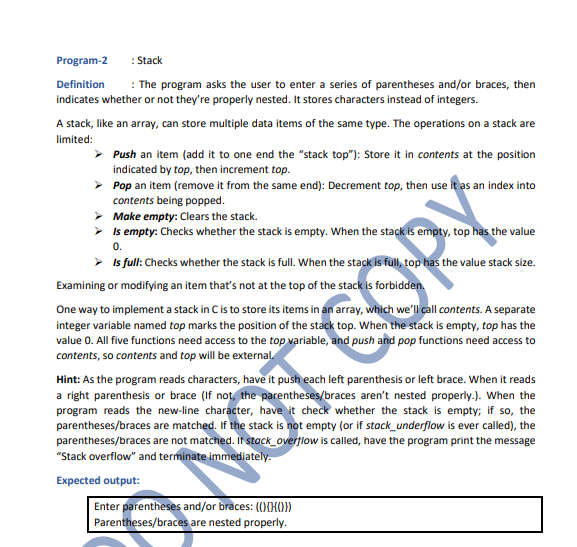 Program-2 : Stack

Definition : The program asks the user to enter a series of parentheses and/or braces, then indicates whether or not they're properly nested. It stores characters instead of integers.

A stack, like an array, can store multiple data items of the same type. The operations on a stack are limited:

➢ Push an item (add it to one end the "stack top"): Store it in contents at the position indicated by top, then increment top.
➢ Pop an item (remove it from the same end): Decrement top, then use it as an index into contents being popped.
➢ Make empty: Clears the stack.
➢ Is empty: Checks whether the stack is empty. When the stack is empty, top has the value 0.
➢ Is full: Checks whether the stack is full. When the stack is full, top has the value stack size.

Examining or modifying an item that's not at the top of the stack is forbidden.

One way to implement a stack in C is to store its items in an array, which we'll call contents. A separate integer variable named top marks the position of the stack top. When the stack is empty, top has the value 0. All five functions need access to the top variable, and push and pop functions need access to contents, so contents and top will be external.

Hint: As the program reads characters, have it push each left parenthesis or left brace. When it reads a right parenthesis or brace (If not, the parentheses/braces aren't nested properly.). When the program reads the new-line character, have it check whether the stack is empty; if so, the parentheses/braces are matched. If the stack is not empty (or if stack_underflow is ever called), the parentheses/braces are not matched. If stack_overflow is called, have the program print the message "Stack overflow" and terminate immediately.

Expected output:

Enter parentheses and/or braces: ((){}{()})
Parentheses/braces are nested properly.

DO NOT COPY